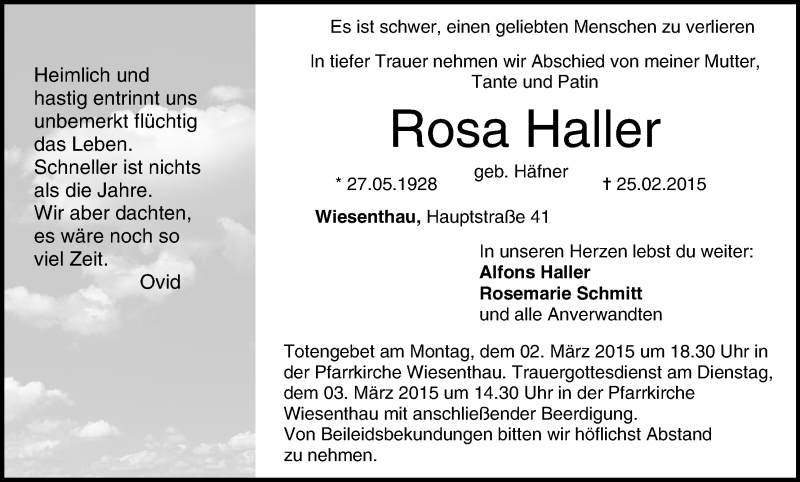 Heimlich und
hastig entrinnt uns
unbemerkt flüchtig
das Leben.
Schneller ist nichts
als die Jahre.
Wir aber dachten,
es wäre noch so
viel Zeit.
Ovid

Es ist schwer, einen geliebten Menschen zu verlieren

In tiefer Trauer nehmen wir Abschied von meiner Mutter,
Tante und Patin

Rosa Haller

geb. Häfner

* 27.05.1928 † 25.02.2015

Wiesenthau, Hauptstraße 41

In unseren Herzen lebst du weiter:
Alfons Haller
Rosemarie Schmitt
und alle Anverwandten

Totengebet am Montag, dem 02. März 2015 um 18.30 Uhr in der Pfarrkirche Wiesenthau. Trauergottesdienst am Dienstag, dem 03. März 2015 um 14.30 Uhr in der Pfarrkirche Wiesenthau mit anschließender Beerdigung.
Von Beileidsbekundungen bitten wir höflichst Abstand zu nehmen.